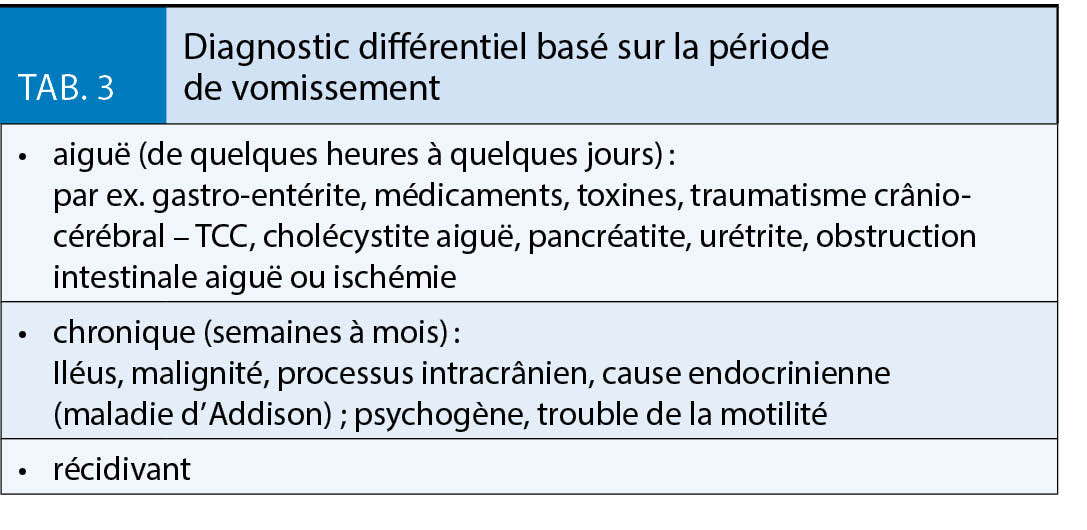 TAB. 3

Diagnostic différentiel basé sur la période de vomissement

• aiguë (de quelques heures à quelques jours) :
par ex. gastro-entérite, médicaments, toxines, traumatisme crânio-cérébral – TCC, cholécystite aiguë, pancréatite, urétrite, obstruction intestinale aiguë ou ischémie

• chronique (semaines à mois) :
Iléus, malignité, processus intracrânien, cause endocrinienne (maladie d'Addison) ; psychogène, trouble de la motilité

• récidivant